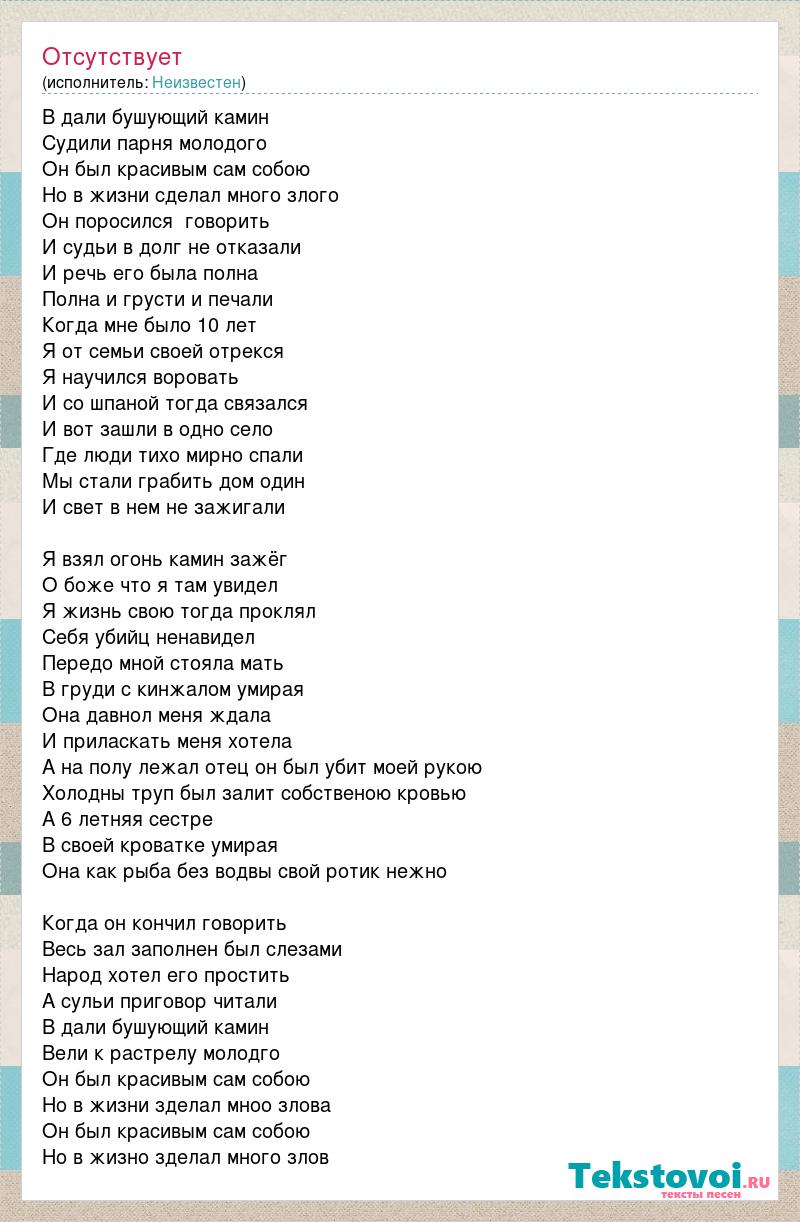 Отсутствует
(исполнитель: Неизвестен)

В дали бушующий камин
Судили парня молодого
Он был красивым сам собою
Но в жизни сделал много злого
Он поросился говорить
И судьи в долг не отказали
И речь его была полна
Полна и грусти и печали
Когда мне было 10 лет
Я от семьи своей отрекся
Я научился воровать
И со шпаной тогда связался
И вот зашли в одно село
Где люди тихо мирно спали
Мы стали грабить дом один
И свет в нем не зажигали

Я взял огонь камин зажёг
О боже что я там увидел
Я жизнь свою тогда проклял
Себя убийц ненавидел
Передо мной стояла мать
В груди с кинжалом умирая
Она давнол меня ждала
И приласкать меня хотела
А на полу лежал отец он был убит моей рукою
Холодны труп был залит собственою кровью
А 6 летняя сестре
В своей кроватке умирая
Она как рыба без водвы свой ротик нежно

Когда он кончил говорить
Весь зал заполнен был слезами
Народ хотел его простить
А сульи приговор читали
В дали бушующий камин
Вели к растрелу молодго
Он был красивым сам собою
Но в жизни зделал мноо злова
Он был красивым сам собою
Но в жизно зделал много злов

Tekstovoi.ru
тексты песен